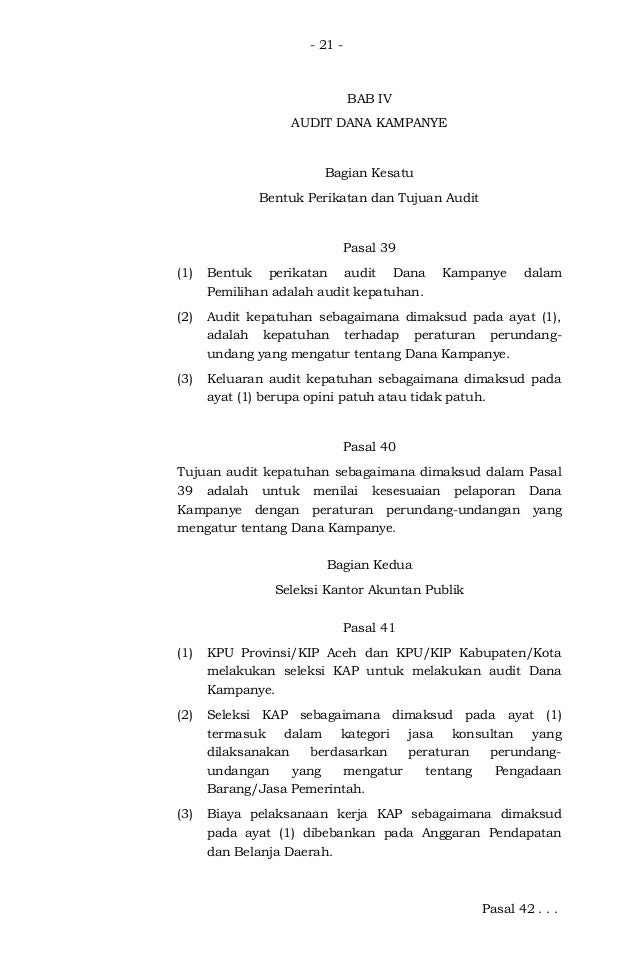 - 21 -

BAB IV
AUDIT DANA KAMPANYE

Bagian Kesatu
Bentuk Perikatan dan Tujuan Audit

Pasal 39

(1) Bentuk perikatan audit Dana Kampanye dalam Pemilihan adalah audit kepatuhan.

(2) Audit kepatuhan sebagaimana dimaksud pada ayat (1), adalah kepatuhan terhadap peraturan perundang-undang yang mengatur tentang Dana Kampanye.

(3) Keluaran audit kepatuhan sebagaimana dimaksud pada ayat (1) berupa opini patuh atau tidak patuh.

Pasal 40

Tujuan audit kepatuhan sebagaimana dimaksud dalam Pasal 39 adalah untuk menilai kesesuaian pelaporan Dana Kampanye dengan peraturan perundang-undangan yang mengatur tentang Dana Kampanye.

Bagian Kedua
Seleksi Kantor Akuntan Publik

Pasal 41

(1) KPU Provinsi/KIP Aceh dan KPU/KIP Kabupaten/Kota melakukan seleksi KAP untuk melakukan audit Dana Kampanye.

(2) Seleksi KAP sebagaimana dimaksud pada ayat (1) termasuk dalam kategori jasa konsultan yang dilaksanakan berdasarkan peraturan perundang-undangan yang mengatur tentang Pengadaan Barang/Jasa Pemerintah.

(3) Biaya pelaksanaan kerja KAP sebagaimana dimaksud pada ayat (1) dibebankan pada Anggaran Pendapatan dan Belanja Daerah.

Pasal 42 . . .